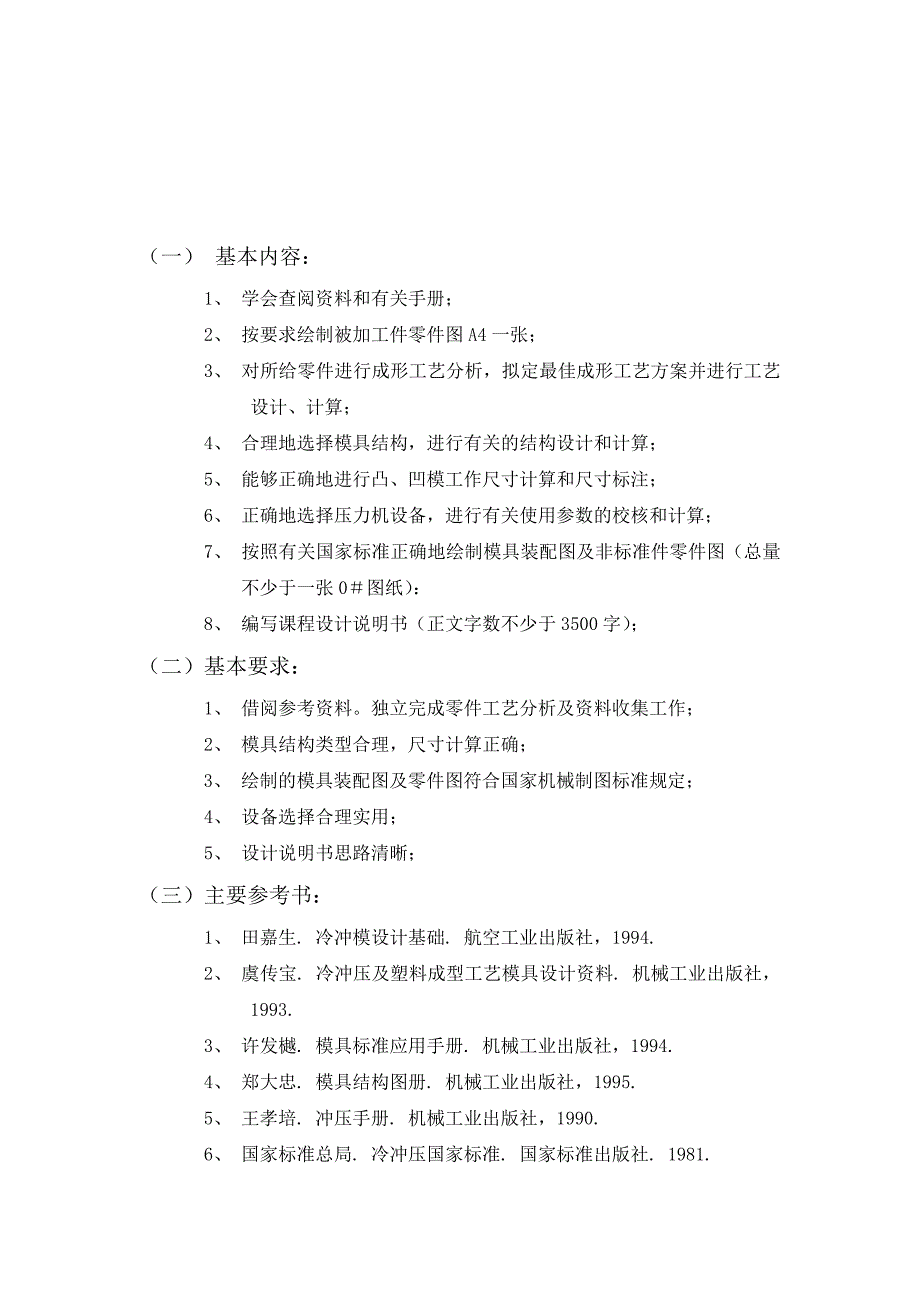 （一） 基本内容：

1、 学会查阅资料和有关手册；

2、 按要求绘制被加工件零件图 A4 一张；

3、 对所给零件进行成形工艺分析，拟定最佳成形工艺方案并进行工艺设计、计算；

4、 合理地选择模具结构，进行有关的结构设计和计算；

5、 能够正确地进行凸、凹模工作尺寸计算和尺寸标注；

6、 正确地选择压力机设备，进行有关使用参数的校核和计算；

7、 按照有关国家标准正确地绘制模具装配图及非标准件零件图（总量不少于一张 0＃图纸）：

8、 编写课程设计说明书（正文字数不少于 3500 字）；

（二）基本要求：

1、 借阅参考资料。独立完成零件工艺分析及资料收集工作；

2、 模具结构类型合理，尺寸计算正确；

3、 绘制的模具装配图及零件图符合国家机械制图标准规定；

4、 设备选择合理实用；

5、 设计说明书思路清晰；

（三）主要参考书：

1、 田嘉生. 冷冲模设计基础. 航空工业出版社，1994.

2、 虞传宝. 冷冲压及塑料成型工艺模具设计资料. 机械工业出版社，1993.

3、 许发樾. 模具标准应用手册. 机械工业出版社，1994.

4、 郑大忠. 模具结构图册. 机械工业出版社，1995.

5、 王孝培. 冲压手册. 机械工业出版社，1990.

6、 国家标准总局. 冷冲压国家标准. 国家标准出版社. 1981.